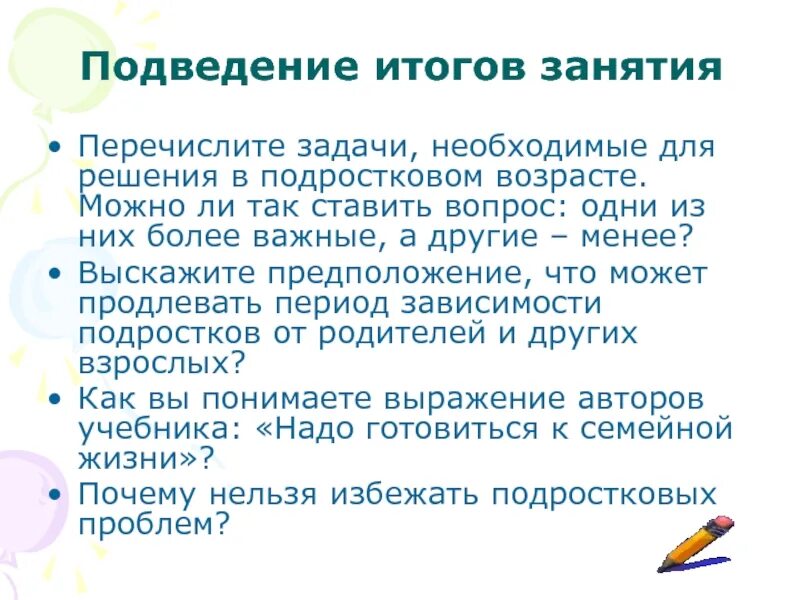 Подведение итогов занятия

• Перечислите задачи, необходимые для решения в подростковом возрасте. Можно ли так ставить вопрос: одни из них более важные, а другие – менее?
• Выскажите предположение, что может продлевать период зависимости подростков от родителей и других взрослых?
• Как вы понимаете выражение авторов учебника: «Надо готовиться к семейной жизни»?
• Почему нельзя избежать подростковых проблем?